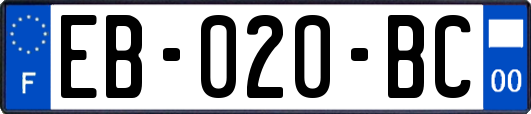 F
EB-020-BC
00